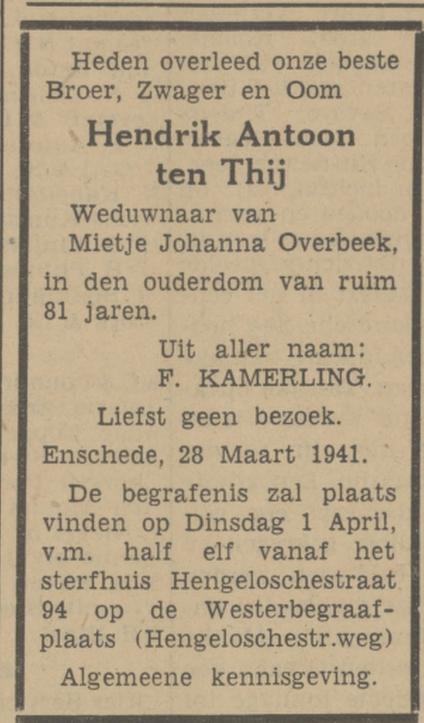 Heden overleed onze beste Broer, Zwager en Oom

Hendrik Antoon ten Thij

Weduwnaar van Mietje Johanna Overbeek,

in den ouderdom van ruim 81 jaren.

Uit aller naam:
F. KAMERLING.

Liefst geen bezoek.

Enschede, 28 Maart 1941.

De begrafenis zal plaats vinden op Dinsdag 1 April, v.m. half elf vanaf het sterfhuis Hengeloschestraat 94 op de Westerbegraafplaats (Hengeloschestr.weg)

Algemeene kennisgeving.